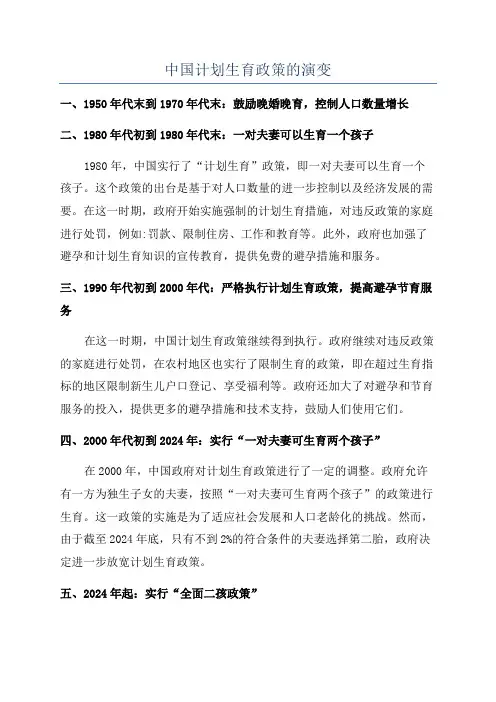 中国计划生育政策的演变

一、1950年代末到1970年代末：鼓励晚婚晚育，控制人口数量增长

二、1980年代初到1980年代末：一对夫妻可以生育一个孩子

1980年，中国实行了“计划生育”政策，即一对夫妻可以生育一个孩子。这个政策的出台是基于对人口数量的进一步控制以及经济发展的需要。在这一时期，政府开始实施强制的计划生育措施，对违反政策的家庭进行处罚，例如:罚款、限制住房、工作和教育等。此外，政府也加强了避孕和计划生育知识的宣传教育，提供免费的避孕措施和服务。

三、1990年代初到2000年代：严格执行计划生育政策，提高避孕节育服务

在这一时期，中国计划生育政策继续得到执行。政府继续对违反政策的家庭进行处罚，在农村地区也实行了限制生育的政策，即在超过生育指标的地区限制新生儿户口登记、享受福利等。政府还加大了对避孕和节育服务的投入，提供更多的避孕措施和技术支持，鼓励人们使用它们。

四、2000年代初到2024年：实行“一对夫妻可生育两个孩子”

在2000年，中国政府对计划生育政策进行了一定的调整。政府允许有一方为独生子女的夫妻，按照“一对夫妻可生育两个孩子”的政策进行生育。这一政策的实施是为了适应社会发展和人口老龄化的挑战。然而，由于截至2024年底，只有不到2%的符合条件的夫妻选择第二胎，政府决定进一步放宽计划生育政策。

五、2024年起：实行“全面二孩政策”